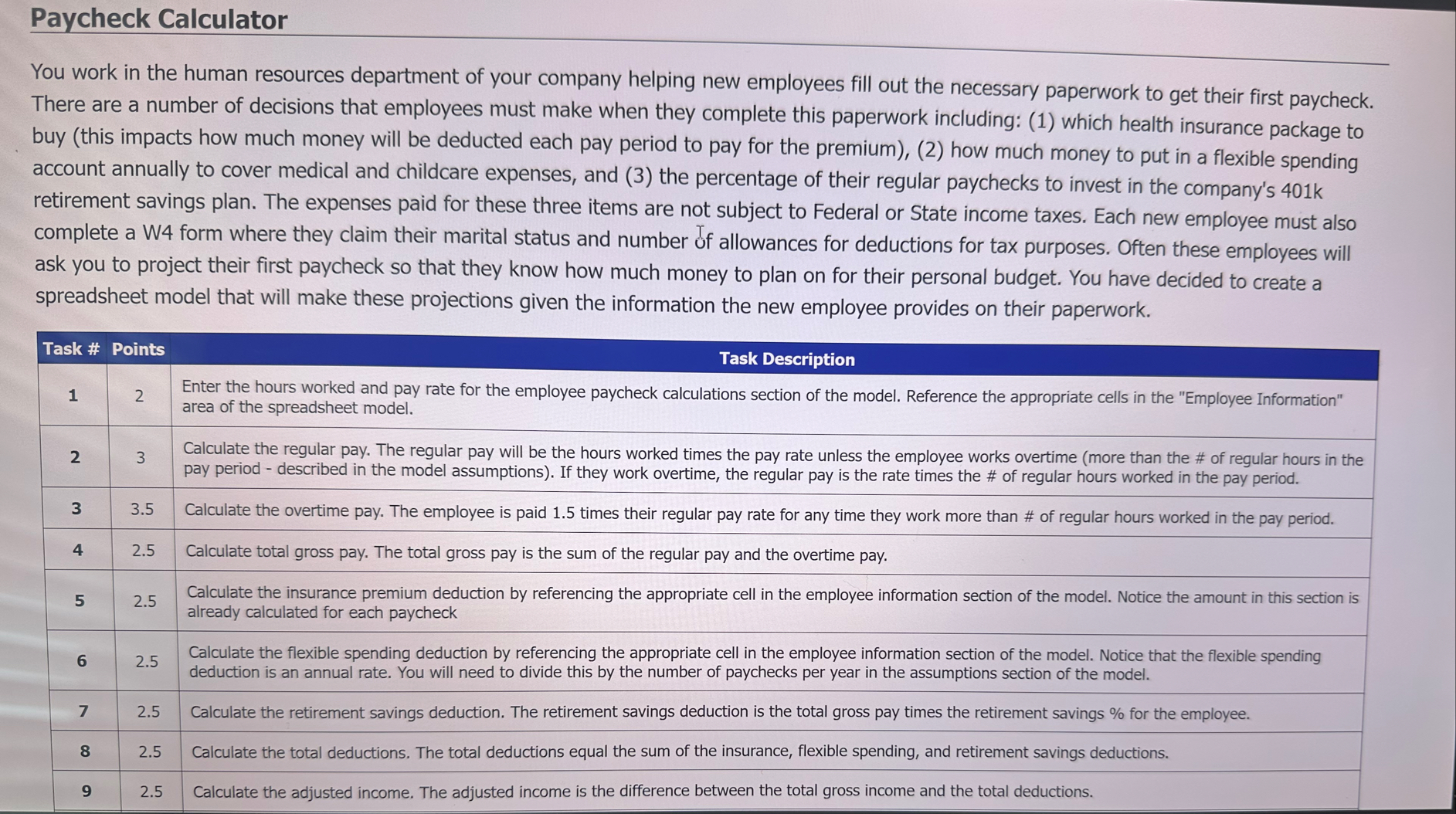 Paycheck Calculator

You work in the human resources department of your company helping new employees fill out the necessary paperwork to get their first paycheck. There are a number of decisions that employees must make when they complete this paperwork including: (1) which health insurance package to buy (this impacts how much money will be deducted each pay period to pay for the premium), (2) how much money to put in a flexible spending account annually to cover medical and childcare expenses, and (3) the percentage of their regular paychecks to invest in the company's 401k retirement savings plan. The expenses paid for these three items are not subject to Federal or State income taxes. Each new employee must also complete a W4 form where they claim their marital status and number of allowances for deductions for tax purposes. Often these employees will ask you to project their first paycheck so that they know how much money to plan on for their personal budget. You have decided to create a spreadsheet model that will make these projections given the information the new employee provides on their paperwork.

| Task # | Points | Task Description |
|---|---|---|
| 1 | 2 | Enter the hours worked and pay rate for the employee paycheck calculations section of the model. Reference the appropriate cells in the "Employee Information" area of the spreadsheet model. |
| 2 | 3 | Calculate the regular pay. The regular pay will be the hours worked times the pay rate unless the employee works overtime (more than the # of regular hours in the pay period - described in the model assumptions). If they work overtime, the regular pay is the rate times the # of regular hours worked in the pay period. |
| 3 | 3.5 | Calculate the overtime pay. The employee is paid 1.5 times their regular pay rate for any time they work more than # of regular hours worked in the pay period. |
| 4 | 2.5 | Calculate total gross pay. The total gross pay is the sum of the regular pay and the overtime pay. |
| 5 | 2.5 | Calculate the insurance premium deduction by referencing the appropriate cell in the employee information section of the model. Notice the amount in this section is already calculated for each paycheck |
| 6 | 2.5 | Calculate the flexible spending deduction by referencing the appropriate cell in the employee information section of the model. Notice that the flexible spending deduction is an annual rate. You will need to divide this by the number of paychecks per year in the assumptions section of the model. |
| 7 | 2.5 | Calculate the retirement savings deduction. The retirement savings deduction is the total gross pay times the retirement savings % for the employee. |
| 8 | 2.5 | Calculate the total deductions. The total deductions equal the sum of the insurance, flexible spending, and retirement savings deductions. |
| 9 | 2.5 | Calculate the adjusted income. The adjusted income is the difference between the total gross income and the total deductions. |